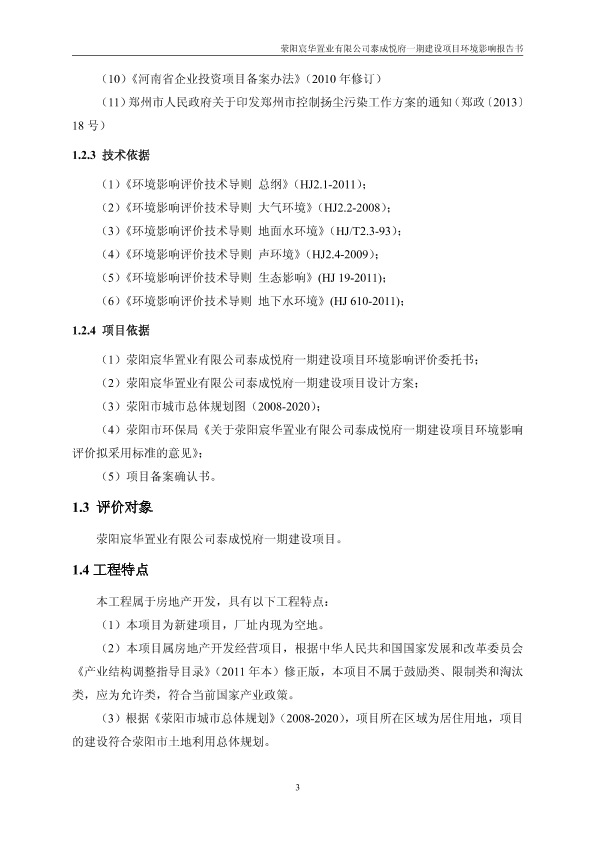 荥阳宸华置业有限公司泰成悦府一期建设项目环境影响报告书

（10）《河南省企业投资项目备案办法》（2010 年修订）

（11）郑州市人民政府关于印发郑州市控制扬尘污染工作方案的通知（郑政〔2013〕18 号）

1.2.3 技术依据

（1）《环境影响评价技术导则 总纲》（HJ2.1-2011）；

（2）《环境影响评价技术导则 大气环境》（HJ2.2-2008）；

（3）《环境影响评价技术导则 地面水环境》（HJ/T2.3-93）；

（4）《环境影响评价技术导则 声环境》（HJ2.4-2009）；

（5）《环境影响评价技术导则 生态影响》(HJ 19-2011)；

（6）《环境影响评价技术导则 地下水环境》(HJ 610-2011)；

1.2.4 项目依据

（1）荥阳宸华置业有限公司泰成悦府一期建设项目环境影响评价委托书；

（2）荥阳宸华置业有限公司泰成悦府一期建设项目设计方案；

（3）荥阳市城市总体规划图（2008-2020）；

（4）荥阳市环保局《关于荥阳宸华置业有限公司泰成悦府一期建设项目环境影响评价拟采用标准的意见》；

（5）项目备案确认书。

1.3 评价对象

荥阳宸华置业有限公司泰成悦府一期建设项目。

1.4 工程特点

本工程属于房地产开发，具有以下工程特点：

（1）本项目为新建项目，厂址内现为空地。

（2）本项目属房地产开发经营项目，根据中华人民共和国国家发展和改革委员会《产业结构调整指导目录》（2011 年本）修正版，本项目不属于鼓励类、限制类和淘汰类，应为允许类，符合当前国家产业政策。

（3）根据《荥阳市城市总体规划》（2008-2020），项目所在区域为居住用地，项目的建设符合荥阳市土地利用总体规划。

3